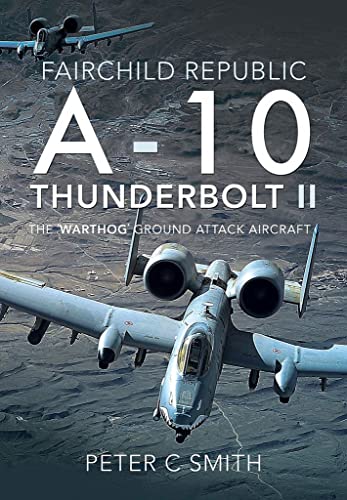 FAIRCHILD REPUBLIC
A-10
THUNDERBOLT II
THE 'WARTHOG' GROUND ATTACK AIRCRAFT

PETER C SMITH